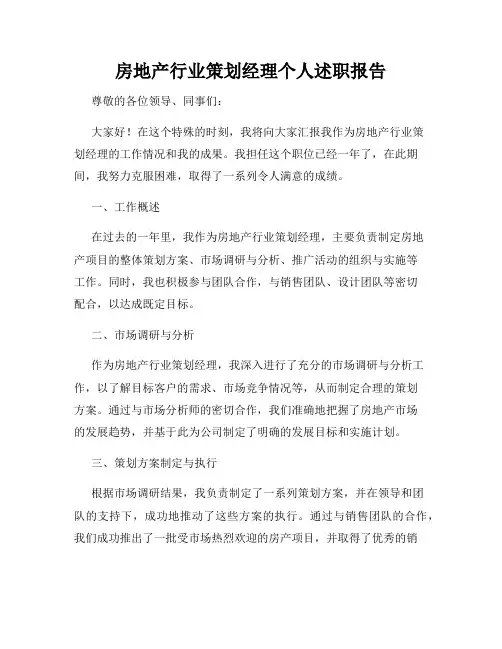 房地产行业策划经理个人述职报告

尊敬的各位领导、同事们：

大家好！在这个特殊的时刻，我将向大家汇报我作为房地产行业策划经理的工作情况和我的成果。我担任这个职位已经一年了，在此期间，我努力克服困难，取得了一系列令人满意的成绩。

一、工作概述

在过去的一年里，我作为房地产行业策划经理，主要负责制定房地产项目的整体策划方案、市场调研与分析、推广活动的组织与实施等工作。同时，我也积极参与团队合作，与销售团队、设计团队等密切配合，以达成既定目标。

二、市场调研与分析

作为房地产行业策划经理，我深入进行了充分的市场调研与分析工作，以了解目标客户的需求、市场竞争情况等，从而制定合理的策划方案。通过与市场分析师的密切合作，我们准确地把握了房地产市场的发展趋势，并基于此为公司制定了明确的发展目标和实施计划。

三、策划方案制定与执行

根据市场调研结果，我负责制定了一系列策划方案，并在领导和团队的支持下，成功地推动了这些方案的执行。通过与销售团队的合作，我们成功推出了一批受市场热烈欢迎的房产项目，并取得了优秀的销